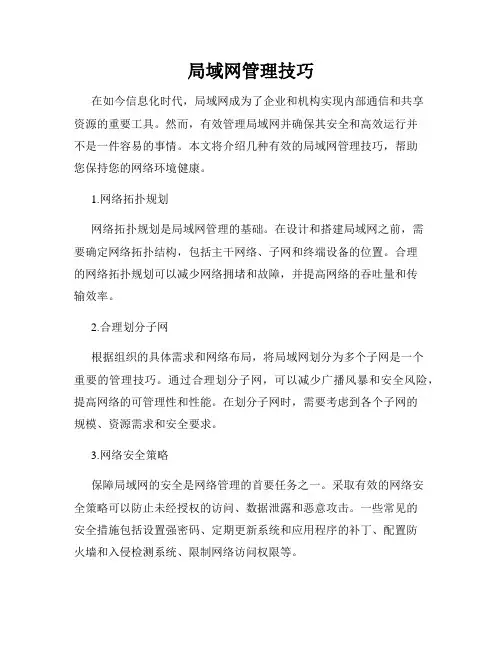 局域网管理技巧

在如今信息化时代，局域网成为了企业和机构实现内部通信和共享资源的重要工具。然而，有效管理局域网并确保其安全和高效运行并不是一件容易的事情。本文将介绍几种有效的局域网管理技巧，帮助您保持您的网络环境健康。

1.网络拓扑规划

网络拓扑规划是局域网管理的基础。在设计和搭建局域网之前，需要确定网络拓扑结构，包括主干网络、子网和终端设备的位置。合理的网络拓扑规划可以减少网络拥堵和故障，并提高网络的吞吐量和传输效率。

2.合理划分子网

根据组织的具体需求和网络布局，将局域网划分为多个子网是一个重要的管理技巧。通过合理划分子网，可以减少广播风暴和安全风险，提高网络的可管理性和性能。在划分子网时，需要考虑到各个子网的规模、资源需求和安全要求。

3.网络安全策略

保障局域网的安全是网络管理的首要任务之一。采取有效的网络安全策略可以防止未经授权的访问、数据泄露和恶意攻击。一些常见的安全措施包括设置强密码、定期更新系统和应用程序的补丁、配置防火墙和入侵检测系统、限制网络访问权限等。